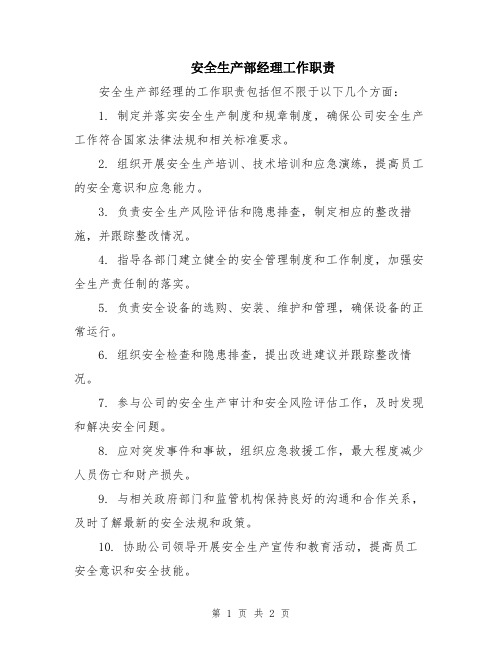 安全生产部经理工作职责

安全生产部经理的工作职责包括但不限于以下几个方面：

1. 制定并落实安全生产制度和规章制度，确保公司安全生产工作符合国家法律法规和相关标准要求。

2. 组织开展安全生产培训、技术培训和应急演练，提高员工的安全意识和应急能力。

3. 负责安全生产风险评估和隐患排查，制定相应的整改措施，并跟踪整改情况。

4. 指导各部门建立健全的安全管理制度和工作制度，加强安全生产责任制的落实。

5. 负责安全设备的选购、安装、维护和管理，确保设备的正常运行。

6. 组织安全检查和隐患排查，提出改进建议并跟踪整改情况。

7. 参与公司的安全生产审计和安全风险评估工作，及时发现和解决安全问题。

8. 应对突发事件和事故，组织应急救援工作，最大程度减少人员伤亡和财产损失。

9. 与相关政府部门和监管机构保持良好的沟通和合作关系，及时了解最新的安全法规和政策。

10. 协助公司领导开展安全生产宣传和教育活动，提高员工安全意识和安全技能。

第 1 页 共 2 页